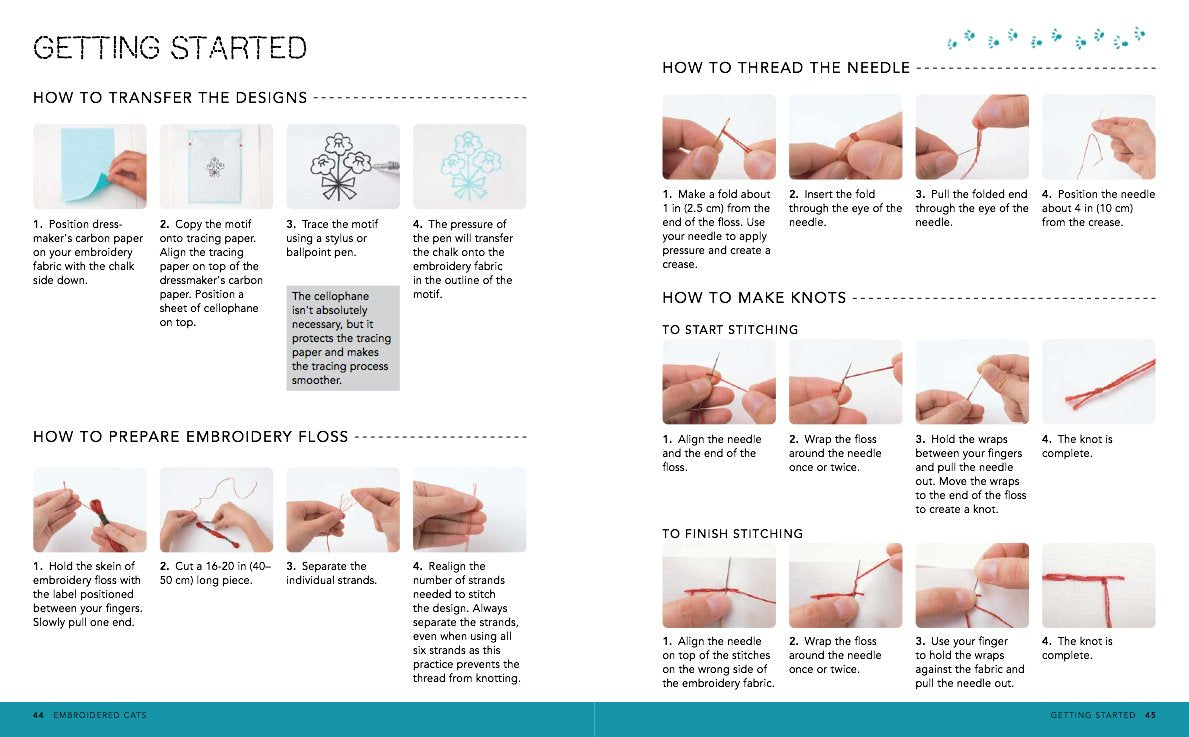 GETTING STARTED

HOW TO TRANSFER THE DESIGNS

1. Position dressmaker's carbon paper on your embroidery fabric with the chalk side down.

2. Copy the motif onto tracing paper. Align the tracing paper on top of the dressmaker's carbon paper. Position a sheet of cellophane on top.

3. Trace the motif using a stylus or ballpoint pen.

The cellophane isn't absolutely necessary, but it protects the tracing paper and makes the tracing process smoother.

4. The pressure of the pen will transfer the chalk onto the embroidery fabric in the outline of the motif.

HOW TO PREPARE EMBROIDERY FLOSS

1. Hold the skein of embroidery floss with the label positioned between your fingers. Slowly pull one end.

2. Cut a 16-20 in (40–50 cm) long piece.

3. Separate the individual strands.

4. Realign the number of strands needed to stitch the design. Always separate the strands, even when using all six strands as this practice prevents the thread from knotting.

HOW TO THREAD THE NEEDLE

1. Make a fold about 1 in (2.5 cm) from the end of the floss. Use your needle to apply pressure and create a crease.

2. Insert the fold through the eye of the needle.

3. Pull the folded end through the eye of the needle.

4. Position the needle about 4 in (10 cm) from the crease.

HOW TO MAKE KNOTS

TO START STITCHING

1. Align the needle and the end of the floss.

2. Wrap the floss around the needle once or twice.

3. Hold the wraps between your fingers and pull the needle out. Move the wraps to the end of the floss to create a knot.

4. The knot is complete.

TO FINISH STITCHING

1. Align the needle on top of the stitches on the wrong side of the embroidery fabric.

2. Wrap the floss around the needle once or twice.

3. Use your finger to hold the wraps against the fabric and pull the needle out.

4. The knot is complete.

44 EMBROIDERED CATS

GETTING STARTED 45